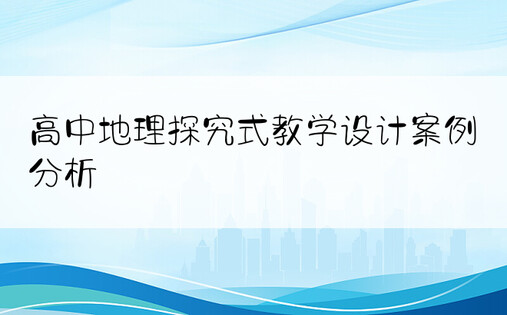 高中地理探究式教学设计案例分析